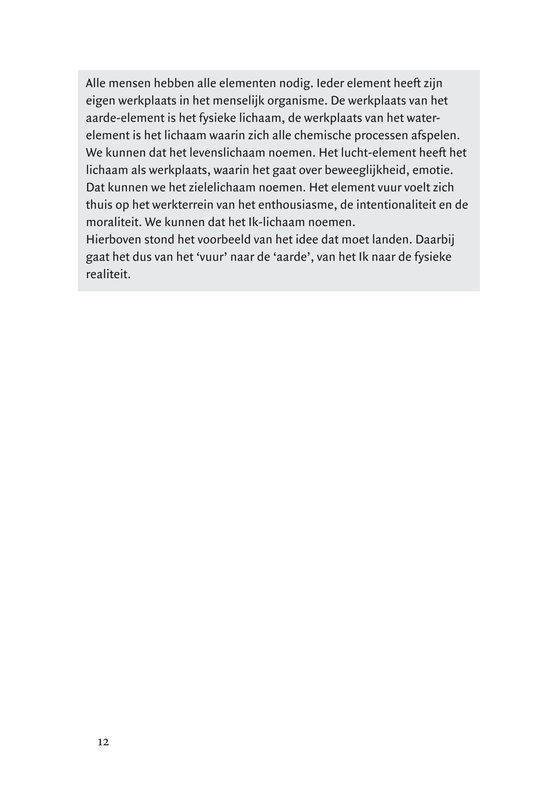 Alle mensen hebben alle elementen nodig. Ieder element heeft zijn eigen werkplaats in het menselijk organisme. De werkplaats van het aarde-element is het fysieke lichaam, de werkplaats van het water-element is het lichaam waarin zich alle chemische processen afspelen. We kunnen dat het levenslichaam noemen. Het lucht-element heeft het lichaam als werkplaats, waarin het gaat over beweeglijkheid, emotie. Dat kunnen we het zielelichaam noemen. Het element vuur voelt zich thuis op het werkterrein van het enthousiasme, de intentionaliteit en de moraliteit. We kunnen dat het Ik-lichaam noemen.
Hierboven stond het voorbeeld van het idee dat moet landen. Daarbij gaat het dus van het 'vuur' naar de 'aarde', van het Ik naar de fysieke realiteit.

12